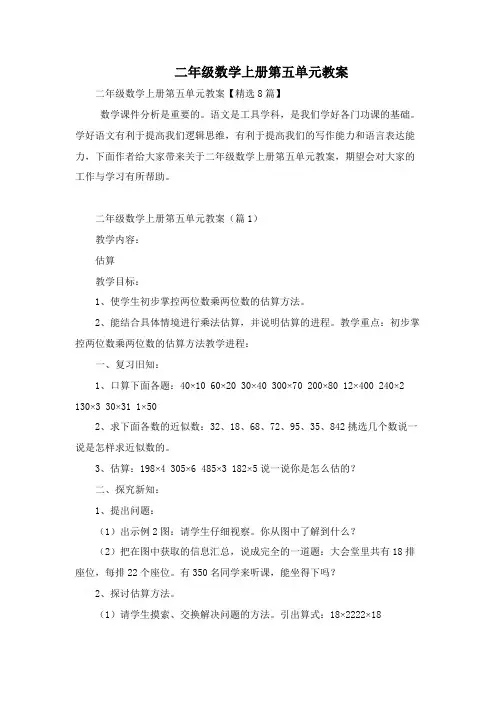 二年级数学上册第五单元教案

二年级数学上册第五单元教案【精选8篇】

数学课件分析是重要的。语文是工具学科，是我们学好各门功课的基础。学好语文有利于提高我们逻辑思维，有利于提高我们的写作能力和语言表达能力，下面作者给大家带来关于二年级数学上册第五单元教案，期望会对大家的工作与学习有所帮助。

二年级数学上册第五单元教案（篇1）

教学内容：

估算

教学目标：

1、使学生初步掌控两位数乘两位数的估算方法。

2、能结合具体情境进行乘法估算，并说明估算的进程。教学重点：初步掌控两位数乘两位数的估算方法教学进程：

一、复习旧知：

1、口算下面各题：40×10 60×20 30×40 300×70 200×80 12×400 240×2 130×3 30×31 1×50

2、求下面各数的近似数：32、18、68、72、95、35、842 挑选几个数说一说是怎样求近似数的。

3、估算：198×4 305×6 485×3 182×5 说一说你是怎么估的？

二、探究新知：

1、提出问题：

（1）出示例2图：请学生仔细视察。你从图中了解到什么？

（2）把在图中获取的信息汇总，说成完全的一道题：大会堂里共有18排座位，每排22个座位。有350名同学来听课，能坐得下吗？

2、探讨估算方法。

（1）请学生摸索、交换解决问题的方法。引出算式：18×2222×18